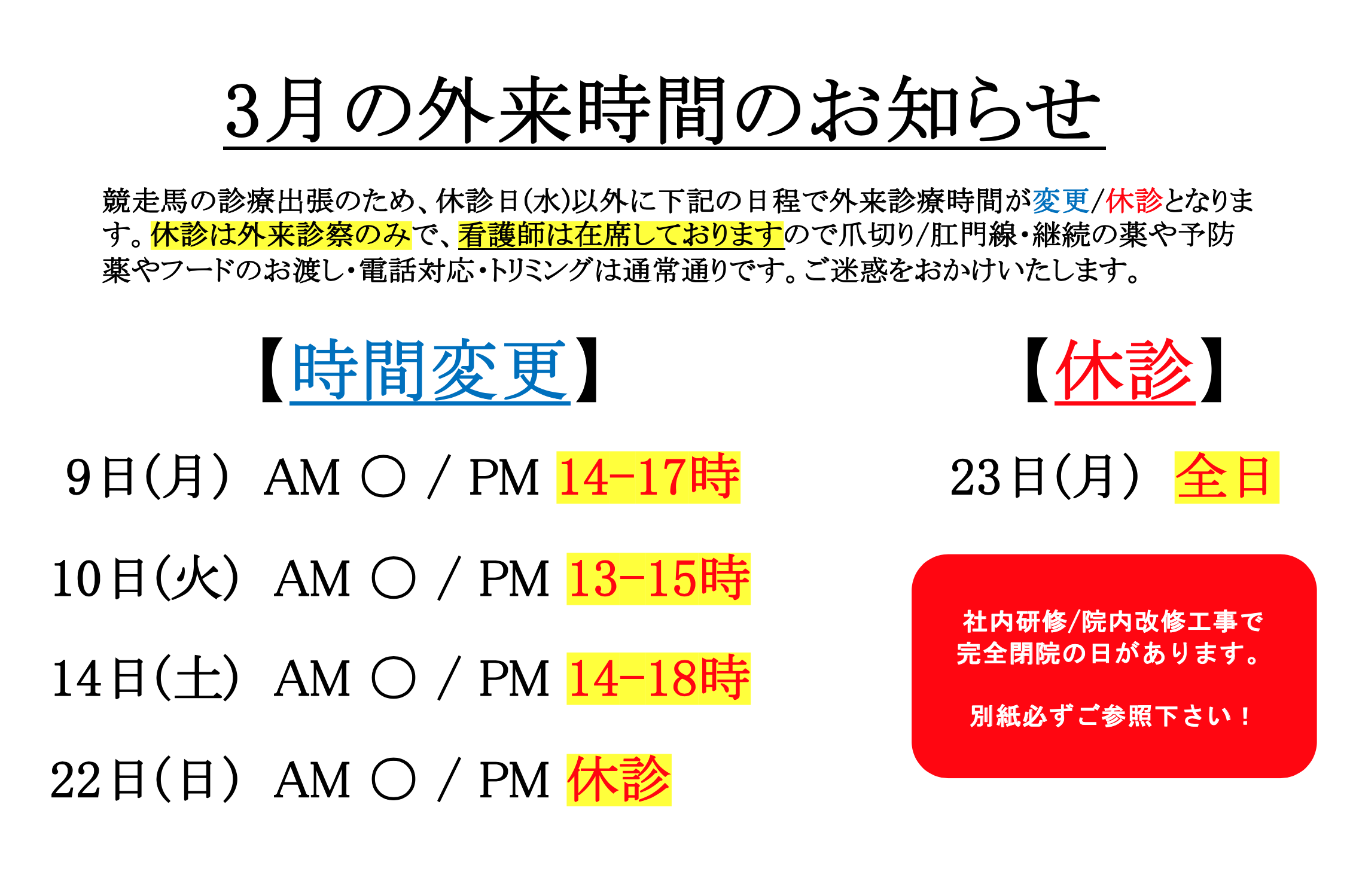 3月の外来時間のお知らせ

競走馬の診療出張のため、休診日(水)以外に下記の日程で外来診療時間が変更/休診となります。休診は外来診察のみで、看護師は在席しておりますので爪切り/肛門線・継続の薬や予防薬やフードのお渡し・電話対応・トリミングは通常通りです。ご迷惑をおかけいたします。

【時間変更】

9日(月) AM ○ / PM 14-17時

10日(火) AM ○ / PM 13-15時

14日(土) AM ○ / PM 14-18時

22日(日) AM ○ / PM 休診

【休診】

23日(月) 全日

社内研修/院内改修工事で完全閉院の日があります。

別紙必ずご参照下さい！